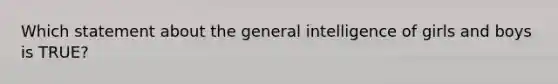 Which statement about the general intelligence of girls and boys is TRUE?